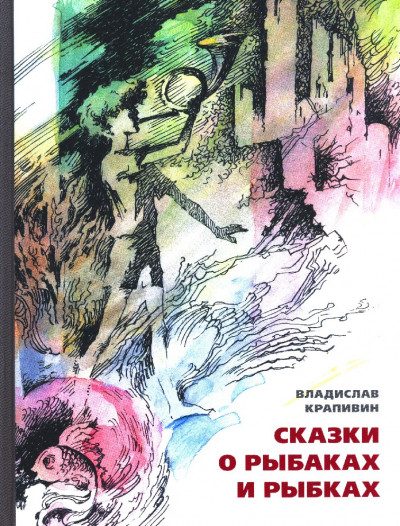 ВЛАДИСЛАВ
КРАПИВИН

СКАЗКИ
О РЫБАКАХ
И РЫБКАХ